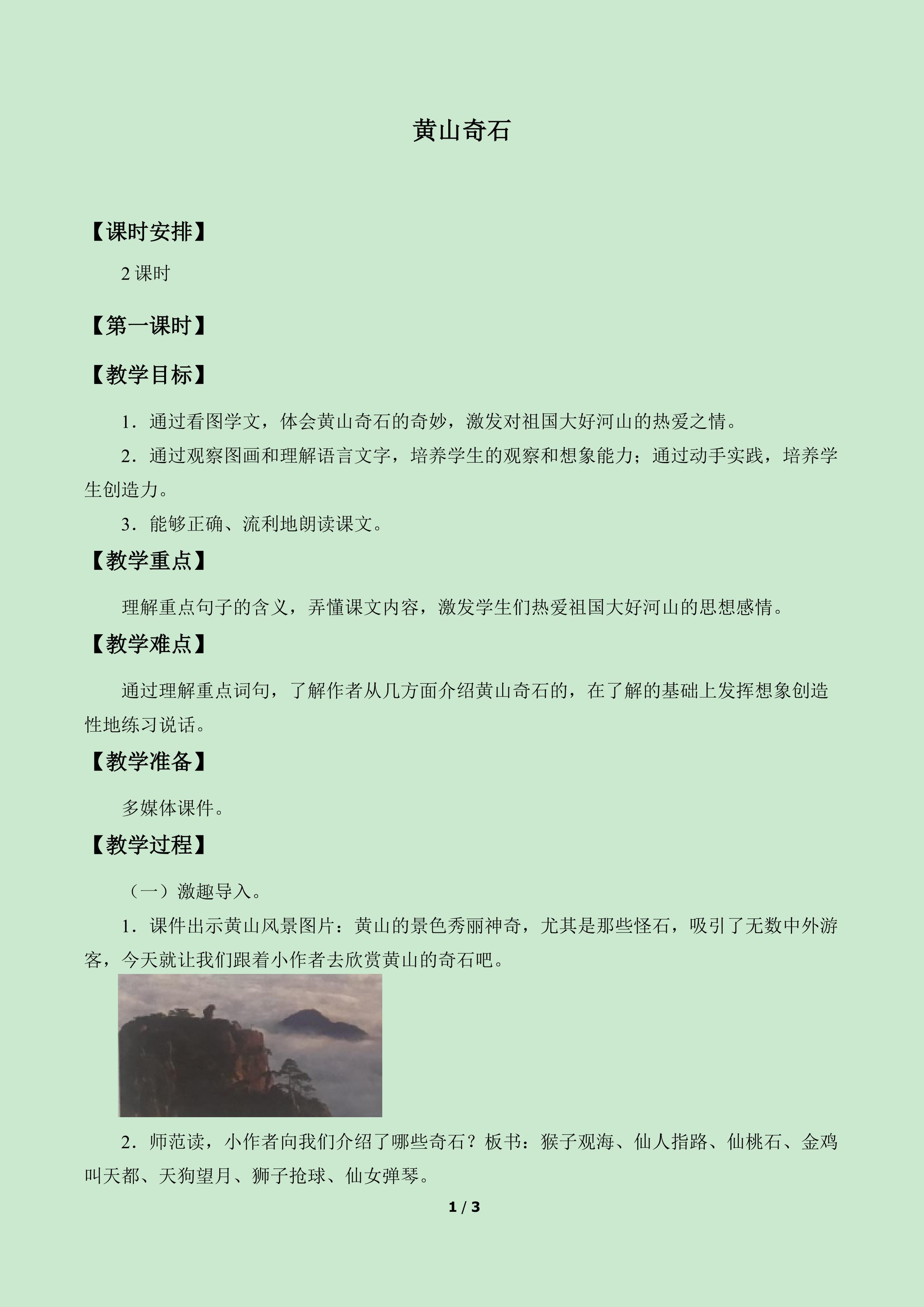 黄山奇石

【课时安排】

2课时

【第一课时】

【教学目标】

1．通过看图学文，体会黄山奇石的奇妙，激发对祖国大好河山的热爱之情。

2．通过观察图画和理解语言文字，培养学生的观察和想象能力；通过动手实践，培养学生创造力。

3．能够正确、流利地朗读课文。

【教学重点】

理解重点句子的含义，弄懂课文内容，激发学生们热爱祖国大好河山的思想感情。

【教学难点】

通过理解重点词句，了解作者从几方面介绍黄山奇石的，在了解的基础上发挥想象创造性地练习说话。

【教学准备】

多媒体课件。

【教学过程】

（一）激趣导入。

1．课件出示黄山风景图片：黄山的景色秀丽神奇，尤其是那些怪石，吸引了无数中外游客，今天就让我们跟着小作者去欣赏黄山的奇石吧。

2．师范读，小作者向我们介绍了哪些奇石？板书：猴子观海、仙人指路、仙桃石、金鸡叫天都、天狗望月、狮子抢球、仙女弹琴。

1 / 3